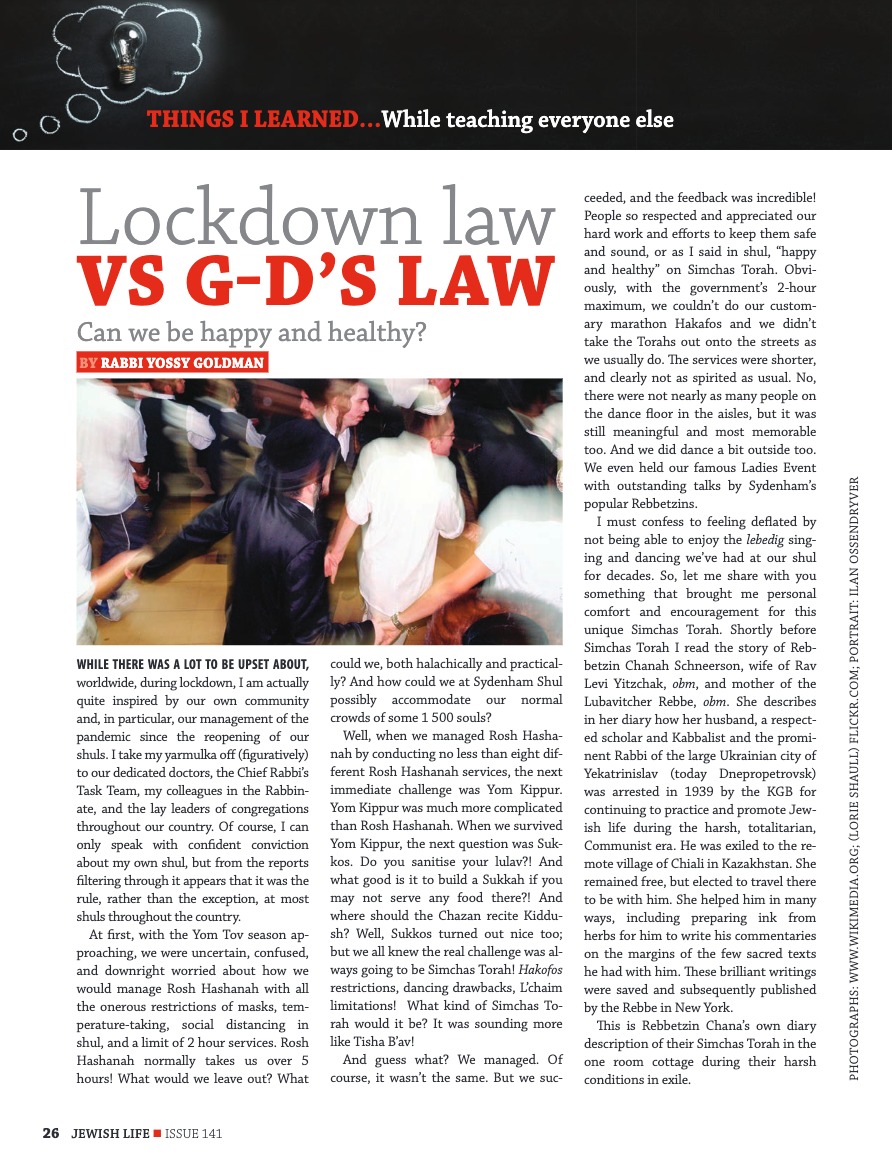 THINGS I LEARNED...While teaching everyone else

Lockdown law VS G-D'S LAW

Can we be happy and healthy?

BY RABBI YOSSY GOLDMAN

WHILE THERE WAS A LOT TO BE UPSET ABOUT, worldwide, during lockdown, I am actually quite inspired by our own community and, in particular, our management of the pandemic since the reopening of our shuls. I take my yarmulka off (figuratively) to our dedicated doctors, the Chief Rabbi's Task Team, my colleagues in the Rabbinate, and the lay leaders of congregations throughout our country. Of course, I can only speak with confident conviction about my own shul, but from the reports filtering through it appears that it was the rule, rather than the exception, at most shuls throughout the country.

At first, with the Yom Tov season approaching, we were uncertain, confused, and downright worried about how we would manage Rosh Hashanah with all the onerous restrictions of masks, temperature-taking, social distancing in shul, and a limit of 2 hour services. Rosh Hashanah normally takes us over 5 hours! What would we leave out? What could we, both halachically and practically? And how could we at Sydenham Shul possibly accommodate our normal crowds of some 1 500 souls?

Well, when we managed Rosh Hashanah by conducting no less than eight different Rosh Hashanah services, the next immediate challenge was Yom Kippur. Yom Kippur was much more complicated than Rosh Hashanah. When we survived Yom Kippur, the next question was Sukkos. Do you sanitise your lulav?! And what good is it to build a Sukkah if you may not serve any food there?! And where should the Chazan recite Kiddush? Well, Sukkos turned out nice too; but we all knew the real challenge was always going to be Simchas Torah! Hakofos restrictions, dancing drawbacks, L'chaim limitations! What kind of Simchas Torah would it be? It was sounding more like Tisha B'av!

And guess what? We managed. Of course, it wasn't the same. But we succeeded, and the feedback was incredible! People so respected and appreciated our hard work and efforts to keep them safe and sound, or as I said in shul, "happy and healthy" on Simchas Torah. Obviously, with the government's 2-hour maximum, we couldn't do our customary marathon Hakafos and we didn't take the Torahs out onto the streets as we usually do. The services were shorter, and clearly not as spirited as usual. No, there were not nearly as many people on the dance floor in the aisles, but it was still meaningful and most memorable too. And we did dance a bit outside too. We even held our famous Ladies Event with outstanding talks by Sydenham's popular Rebbetzins.

I must confess to feeling deflated by not being able to enjoy the lebedig singing and dancing we've had at our shul for decades. So, let me share with you something that brought me personal comfort and encouragement for this unique Simchas Torah. Shortly before Simchas Torah I read the story of Rebbetzin Chanah Schneerson, wife of Rav Levi Yitzchak, obm, and mother of the Lubavitcher Rebbe, obm. She describes in her diary how her husband, a respected scholar and Kabbalist and the prominent Rabbi of the large Ukrainian city of Yekatrinislav (today Dnepropetrovsk) was arrested in 1939 by the KGB for continuing to practice and promote Jewish life during the harsh, totalitarian, Communist era. He was exiled to the remote village of Chiali in Kazakhstan. She remained free, but elected to travel there to be with him. She helped him in many ways, including preparing ink from herbs for him to write his commentaries on the margins of the few sacred texts he had with him. These brilliant writings were saved and subsequently published by the Rebbe in New York.

This is Rebbetzin Chana's own diary description of their Simchas Torah in the one room cottage during their harsh conditions in exile.

PHOTOGRAPHS: WWW.WIKIMEDIA.ORG; (LORIE SHAULL) FLICKR.COM; PORTRAIT: ILAN OSSENDRYVER

26 JEWISH LIFE ■ ISSUE 141